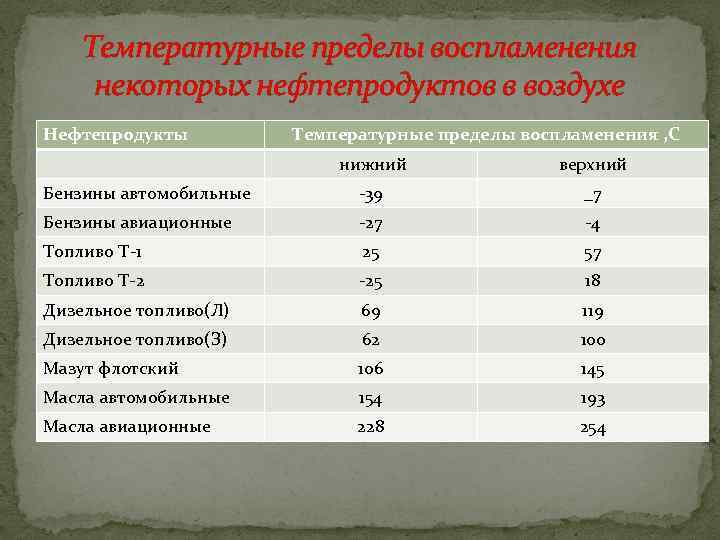 Температурные пределы воспламенения некоторых нефтепродуктов в воздухе

| Нефтепродукты | Температурные пределы воспламенения ,С | |
|---|---|---|
| | нижний | верхний |
| Бензины автомобильные | -39 | _7 |
| Бензины авиационные | -27 | -4 |
| Топливо Т-1 | 25 | 57 |
| Топливо Т-2 | -25 | 18 |
| Дизельное топливо(Л) | 69 | 119 |
| Дизельное топливо(З) | 62 | 100 |
| Мазут флотский | 106 | 145 |
| Масла автомобильные | 154 | 193 |
| Масла авиационные | 228 | 254 |